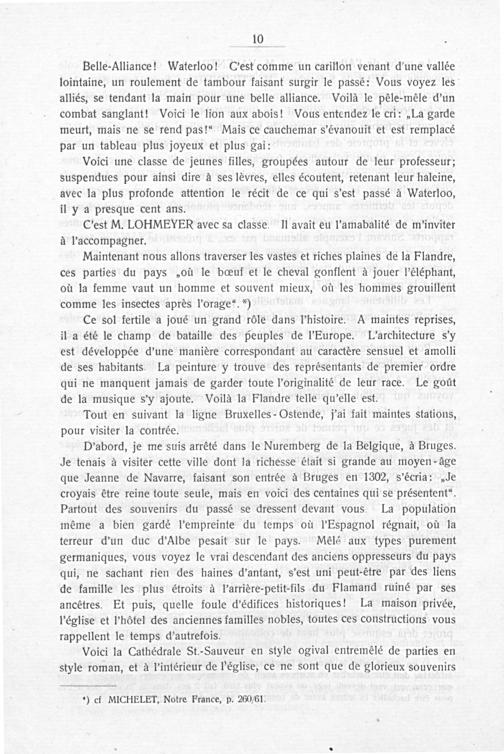 10

Belle-Alliance! Waterloo! C'est comme un carillon venant d'une vallée lointaine, un roulement de tambour faisant surgir le passé: Vous voyez les alliés, se tendant la main pour une belle alliance. Voilà le pêle-mêle d'un combat sanglant! Voici le lion aux abois! Vous entendez le cri: „La garde meurt, mais ne se rend pas!" Mais ce cauchemar s'évanouit et est remplacé par un tableau plus joyeux et plus gai:

Voici une classe de jeunes filles, groupées autour de leur professeur; suspendues pour ainsi dire à ses lèvres, elles écoutent, retenant leur haleine, avec la plus profonde attention le récit de ce qui s'est passé à Waterloo, il y a presque cent ans.

C'est M. LOHMEYER avec sa classe. Il avait eu l'amabalité de m'inviter à l'accompagner.

Maintenant nous allons traverser les vastes et riches plaines de la Flandre, ces parties du pays „où le bœuf et le cheval gonflent à jouer l'éléphant, où la femme vaut un homme et souvent mieux, où les hommes grouillent comme les insectes après l'orage". *)

Ce sol fertile a joué un grand rôle dans l'histoire. A maintes reprises, il a été le champ de bataille des peuples de l'Europe. L'architecture s'y est développée d'une manière correspondant au caractère sensuel et amolli de ses habitants. La peinture y trouve des représentants de premier ordre qui ne manquent jamais de garder toute l'originalité de leur race. Le goût de la musique s'y ajoute. Voilà la Flandre telle qu'elle est.

Tout en suivant la ligne Bruxelles-Ostende, j'ai fait maintes stations, pour visiter la contrée.

D'abord, je me suis arrêté dans le Nuremberg de la Belgique, à Bruges. Je tenais à visiter cette ville dont la richesse était si grande au moyen-âge que Jeanne de Navarre, faisant son entrée à Bruges en 1302, s'écria: „Je croyais être reine toute seule, mais en voici des centaines qui se présentent". Partout des souvenirs du passé se dressent devant vous. La population même a bien gardé l'empreinte du temps où l'Espagnol régnait, où la terreur d'un duc d'Albe pesait sur le pays. Mêlé aux types purement germaniques, vous voyez le vrai descendant des anciens oppresseurs du pays qui, ne sachant rien des haines d'antant, s'est uni peut-être par des liens de famille les plus étroits à l'arrière-petit-fils du Flamand ruiné par ses ancêtres. Et puis, quelle foule d'édifices historiques! La maison privée, l'église et l'hôtel des anciennes familles nobles, toutes ces constructions vous rappellent le temps d'autrefois.

Voici la Cathédrale St.-Sauveur en style ogival entremêlé de parties en style roman, et à l'intérieur de l'église, ce ne sont que de glorieux souvenirs

*) cf MICHELET, Notre France, p. 260/61.